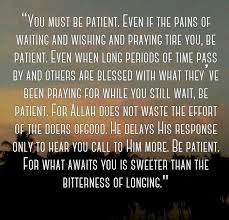 "YOU MUST BE PATIENT. EVEN IF THE PAINS OF WAITING AND WISHING AND PRAYING TIRE YOU, BE PATIENT. EVEN WHEN LONG PERIODS OF TIME PASS BY AND OTHERS ARE BLESSED WITH WHAT THEY'VE BEEN PRAYING FOR WHILE YOU STILL WAIT, BE PATIENT. FOR ALLAH DOES NOT WASTE THE EFFORT OF THE DOERS OFGOOD. HE DELAYS HIS RESPONSE ONLY TO HEAR YOU CALL TO HIM MORE. BE PATIENT. FOR WHAT AWAITS YOU IS SWEETER THAN THE BITTERNESS OF LONGING."